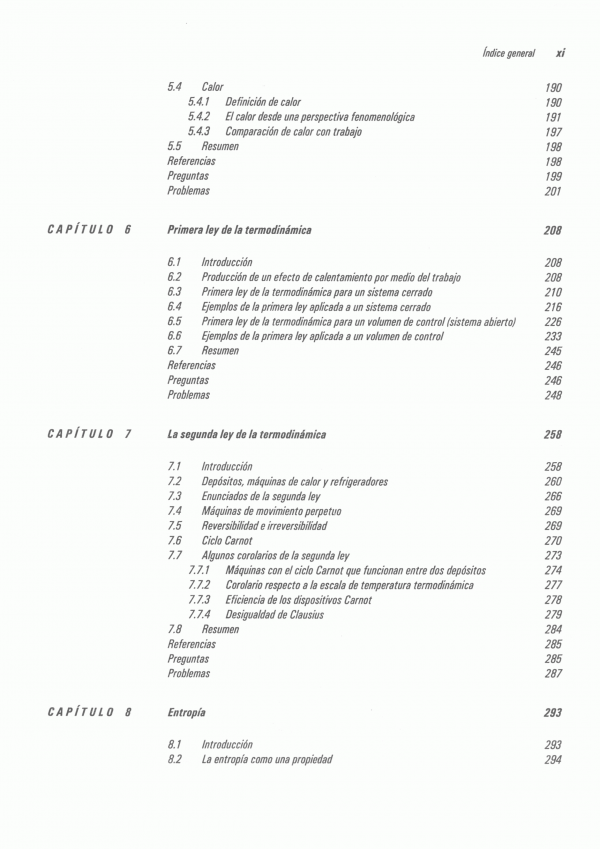 Índice general xi

5.4 Calor 190
5.4.1 Definición de calor 190
5.4.2 El calor desde una perspectiva fenomenológica 191
5.4.3 Comparación de calor con trabajo 197
5.5 Resumen 198
Referencias 198
Preguntas 199
Problemas 201

CAPÍTULO 6 Primera ley de la termodinámica 208

6.1 Introducción 208
6.2 Producción de un efecto de calentamiento por medio del trabajo 208
6.3 Primera ley de la termodinámica para un sistema cerrado 210
6.4 Ejemplos de la primera ley aplicada a un sistema cerrado 216
6.5 Primera ley de la termodinámica para un volumen de control (sistema abierto) 226
6.6 Ejemplos de la primera ley aplicada a un volumen de control 233
6.7 Resumen 245
Referencias 246
Preguntas 246
Problemas 248

CAPÍTULO 7 La segunda ley de la termodinámica 258

7.1 Introducción 258
7.2 Depósitos, máquinas de calor y refrigeradores 260
7.3 Enunciados de la segunda ley 266
7.4 Máquinas de movimiento perpetuo 269
7.5 Reversibilidad e irreversibilidad 269
7.6 Ciclo Carnot 270
7.7 Algunos corolarios de la segunda ley 273
7.7.1 Máquinas con el ciclo Carnot que funcionan entre dos depósitos 274
7.7.2 Corolario respecto a la escala de temperatura termodinámica 277
7.7.3 Eficiencia de los dispositivos Carnot 278
7.7.4 Desigualdad de Clausius 279
7.8 Resumen 284
Referencias 285
Preguntas 285
Problemas 287

CAPÍTULO 8 Entropía 293

8.1 Introducción 293
8.2 La entropía como una propiedad 294